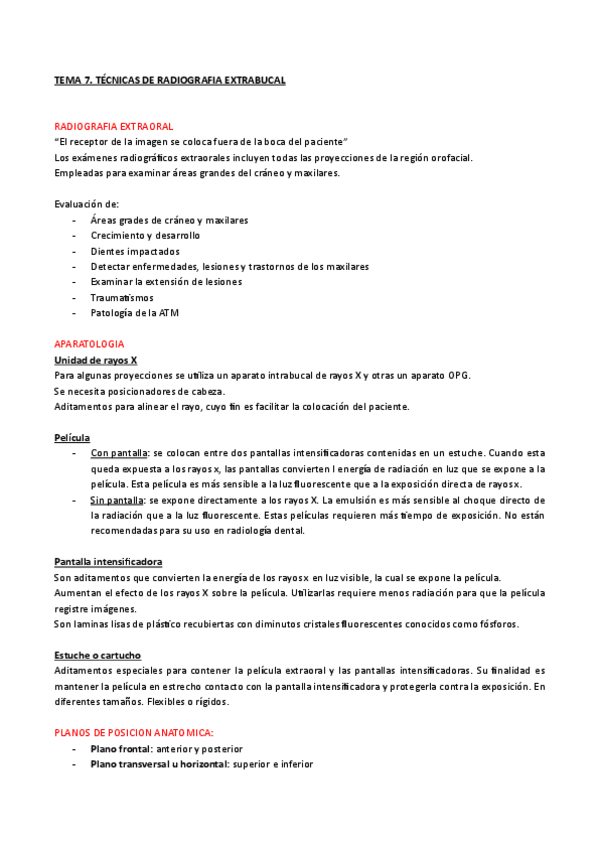 TEMA 7. TÉCNICAS DE RADIOGRAFIA EXTRABUCAL

RADIOGRAFIA EXTRAORAL
"El receptor de la imagen se coloca fuera de la boca del paciente"
Los exámenes radiográficos extraorales incluyen todas las proyecciones de la región orofacial.
Empleadas para examinar áreas grandes del cráneo y maxilares.

Evaluación de:
- Áreas grades de cráneo y maxilares
- Crecimiento y desarrollo
- Dientes impactados
- Detectar enfermedades, lesiones y trastornos de los maxilares
- Examinar la extensión de lesiones
- Traumatismos
- Patología de la ATM

APARATOLOGIA
Unidad de rayos X
Para algunas proyecciones se utiliza un aparato intrabucal de rayos X y otras un aparato OPG.
Se necesita posicionadores de cabeza.
Aditamentos para alinear el rayo, cuyo fin es facilitar la colocación del paciente.

Película
- Con pantalla: se colocan entre dos pantallas intensificadoras contenidas en un estuche. Cuando esta queda expuesta a los rayos x, las pantallas convierten l energía de radiación en luz que se expone a la película. Esta película es más sensible a la luz fluorescente que a la exposición directa de rayos x.
- Sin pantalla: se expone directamente a los rayos X. La emulsión es más sensible al choque directo de la radiación que a la luz fluorescente. Estas películas requieren más tiempo de exposición. No están recomendadas para su uso en radiología dental.

Pantalla intensificadora
Son aditamentos que convierten la energía de los rayos x en luz visible, la cual se expone la película.
Aumentan el efecto de los rayos X sobre la película. Utilizarlas requiere menos radiación para que la película registre imágenes.
Son laminas lisas de plástico recubiertas con diminutos cristales fluorescentes conocidos como fósforos.

Estuche o cartucho
Aditamentos especiales para contener la película extraoral y las pantallas intensificadoras. Su finalidad es mantener la película en estrecho contacto con la pantalla intensificadora y protegerla contra la exposición. En diferentes tamaños. Flexibles o rígidos.

PLANOS DE POSICION ANATOMICA:
- Plano frontal: anterior y posterior
- Plano transversal u horizontal: superior e inferior